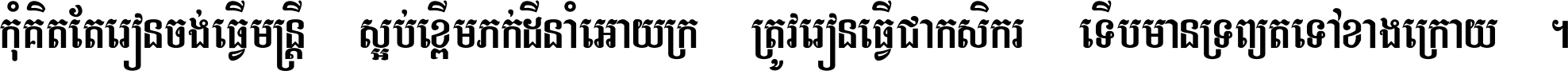 កុំគិតតែរៀនចង់ធ្វើមន្ត្រី ស្អប់ខ្ពើមភក់ដីនាំអោយក្រ ត្រូវរៀនធ្វើជាកសិករ ទើបមានទ្រព្យតទៅខាងក្រោយ ។